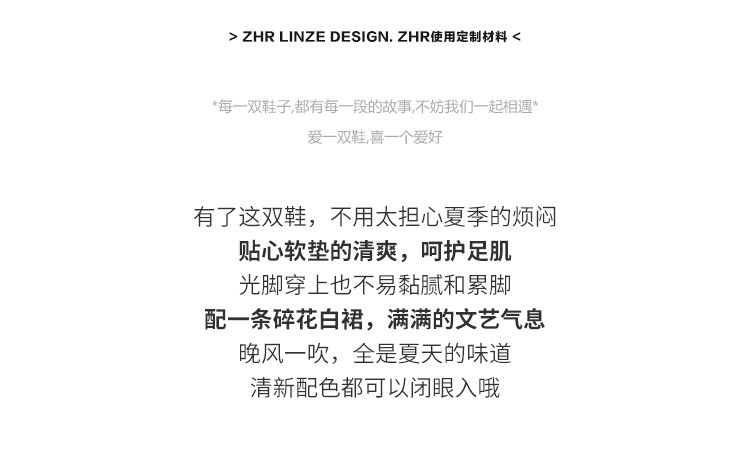 > ZHR LINZE DESIGN. ZHR使用定制材料 <

*每一双鞋子,都有每一段的故事,不妨我们一起相遇*
爱一双鞋,喜一个爱好

有了这双鞋，不用太担心夏季的烦闷
贴心软垫的清爽，呵护足肌
光脚穿上也不易黏腻和累脚
配一条碎花白裙，满满的文艺气息
晚风一吹，全是夏天的味道
清新配色都可以闭眼入哦